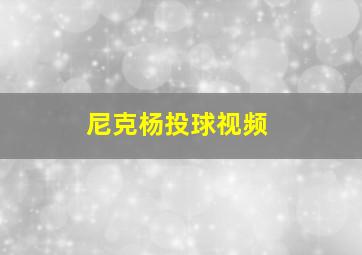 尼克杨投球视频